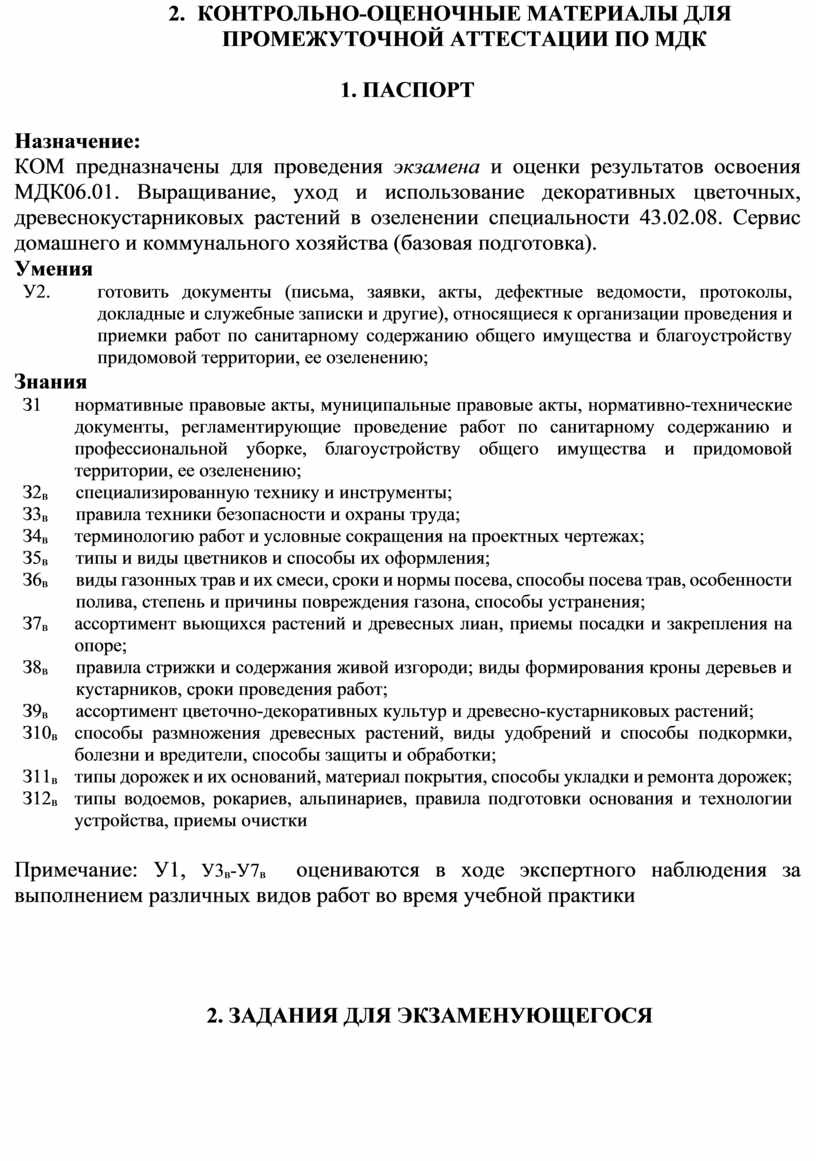 2. КОНТРОЛЬНО-ОЦЕНОЧНЫЕ МАТЕРИАЛЫ ДЛЯ ПРОМЕЖУТОЧНОЙ АТТЕСТАЦИИ ПО МДК

1. ПАСПОРТ

Назначение:
КОМ предназначены для проведения экзамена и оценки результатов освоения МДК06.01. Выращивание, уход и использование декоративных цветочных, древеснокустарниковых растений в озеленении специальности 43.02.08. Сервис домашнего и коммунального хозяйства (базовая подготовка).
Умения
У2. готовить документы (письма, заявки, акты, дефектные ведомости, протоколы, докладные и служебные записки и другие), относящиеся к организации проведения и приемки работ по санитарному содержанию общего имущества и благоустройству придомовой территории, ее озеленению;
Знания
З1 нормативные правовые акты, муниципальные правовые акты, нормативно-технические документы, регламентирующие проведение работ по санитарному содержанию и профессиональной уборке, благоустройству общего имущества и придомовой территории, ее озеленению;
З2$_в$ специализированную технику и инструменты;
З3$_в$ правила техники безопасности и охраны труда;
З4$_в$ терминологию работ и условные сокращения на проектных чертежах;
З5$_в$ типы и виды цветников и способы их оформления;
З6$_в$ виды газонных трав и их смеси, сроки и нормы посева, способы посева трав, особенности полива, степень и причины повреждения газона, способы устранения;
З7$_в$ ассортимент вьющихся растений и древесных лиан, приемы посадки и закрепления на опоре;
З8$_в$ правила стрижки и содержания живой изгороди; виды формирования кроны деревьев и кустарников, сроки проведения работ;
З9$_в$ ассортимент цветочно-декоративных культур и древесно-кустарниковых растений;
З10$_в$ способы размножения древесных растений, виды удобрений и способы подкормки, болезни и вредители, способы защиты и обработки;
З11$_в$ типы дорожек и их оснований, материал покрытия, способы укладки и ремонта дорожек;
З12$_в$ типы водоемов, рокариев, альпинариев, правила подготовки основания и технологии устройства, приемы очистки

Примечание: У1, У3$_в$-У7$_в$ оцениваются в ходе экспертного наблюдения за выполнением различных видов работ во время учебной практики

2. ЗАДАНИЯ ДЛЯ ЭКЗАМЕНУЮЩЕГОСЯ